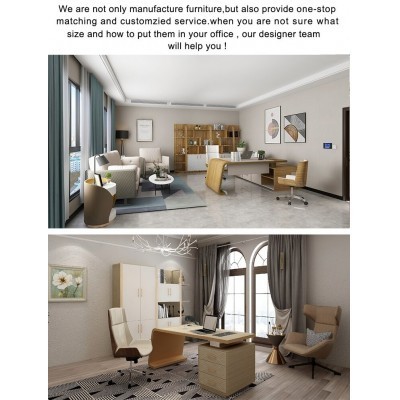 We are not only manufacture furniture,but also provide one-stop matching and customzied service.when you are not sure what size and how to put them in your office , our designer team will help you !